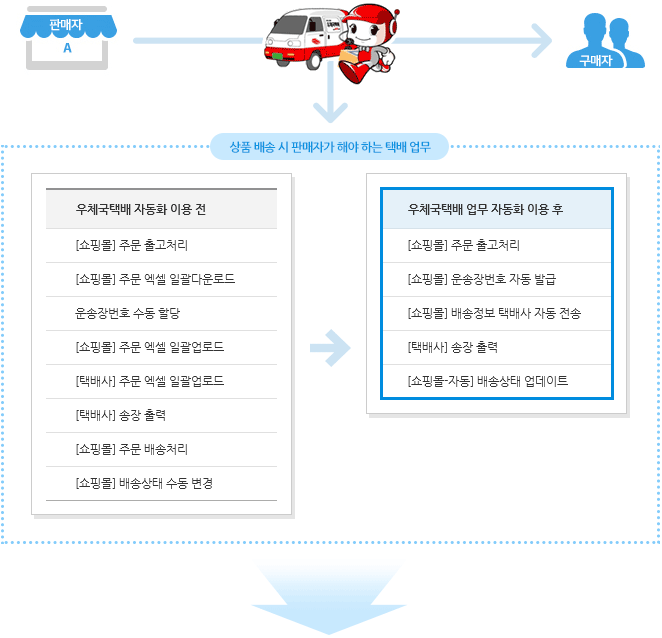 판매자
A

구매자

상품 배송 시 판매자가 해야 하는 택배 업무

우체국택배 자동화 이용 전

[쇼핑몰] 주문 출고처리

[쇼핑몰] 주문 엑셀 일괄다운로드

운송장번호 수동 할당

[쇼핑몰] 주문 엑셀 일괄업로드

[택배사] 주문 엑셀 일괄업로드

[택배사] 송장 출력

[쇼핑몰] 주문 배송처리

[쇼핑몰] 배송상태 수동 변경

우체국택배 업무 자동화 이용 후

[쇼핑몰] 주문 출고처리

[쇼핑몰] 운송장번호 자동 발급

[쇼핑몰] 배송정보 택배사 자동 전송

[택배사] 송장 출력

[쇼핑몰-자동] 배송상태 업데이트